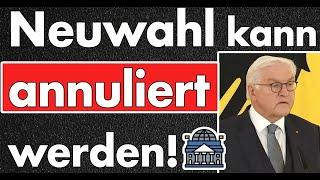 Neuwahl kann annuliert werden!